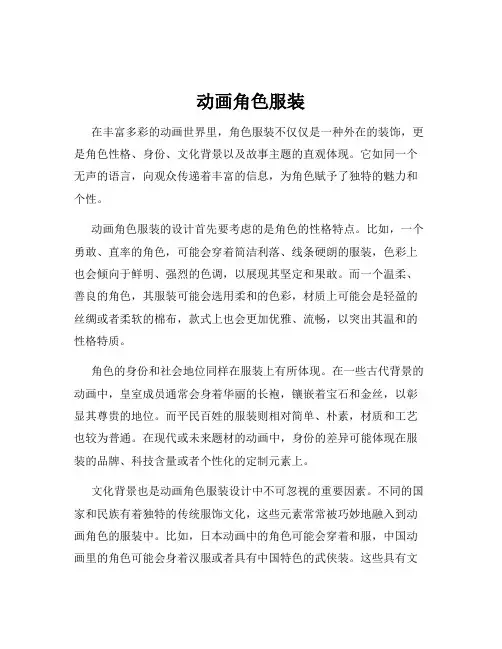 动画角色服装

在丰富多彩的动画世界里，角色服装不仅仅是一种外在的装饰，更是角色性格、身份、文化背景以及故事主题的直观体现。它如同一个无声的语言，向观众传递着丰富的信息，为角色赋予了独特的魅力和个性。

动画角色服装的设计首先要考虑的是角色的性格特点。比如，一个勇敢、直率的角色，可能会穿着简洁利落、线条硬朗的服装，色彩上也会倾向于鲜明、强烈的色调，以展现其坚定和果敢。而一个温柔、善良的角色，其服装可能会选用柔和的色彩，材质上可能会是轻盈的丝绸或者柔软的棉布，款式上也会更加优雅、流畅，以突出其温和的性格特质。

角色的身份和社会地位同样在服装上有所体现。在一些古代背景的动画中，皇室成员通常会身着华丽的长袍，镶嵌着宝石和金丝，以彰显其尊贵的地位。而平民百姓的服装则相对简单、朴素，材质和工艺也较为普通。在现代或未来题材的动画中，身份的差异可能体现在服装的品牌、科技含量或者个性化的定制元素上。

文化背景也是动画角色服装设计中不可忽视的重要因素。不同的国家和民族有着独特的传统服饰文化，这些元素常常被巧妙地融入到动画角色的服装中。比如，日本动画中的角色可能会穿着和服，中国动画里的角色可能会身着汉服或者具有中国特色的武侠装。这些具有文